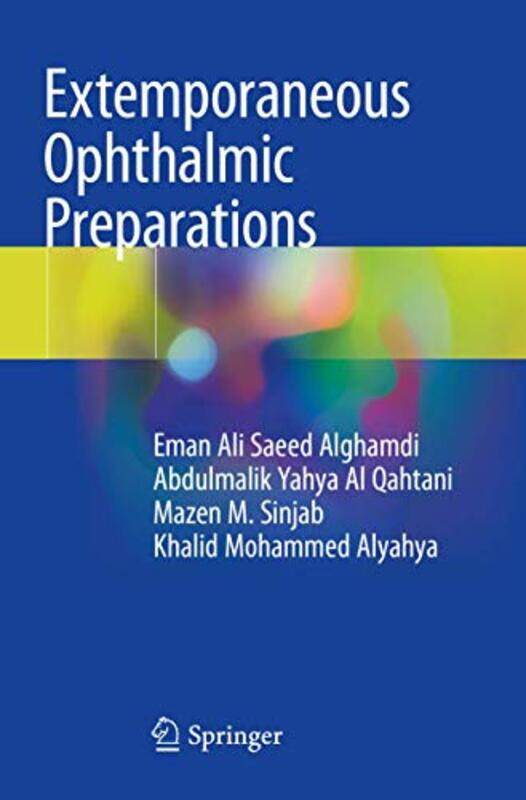 Extemporaneous Ophthalmic Preparations

Eman Ali Saeed Alghamdi
Abdulmalik Yahya Al Qahtani
Mazen M. Sinjab
Khalid Mohammed Alyahya

Springer